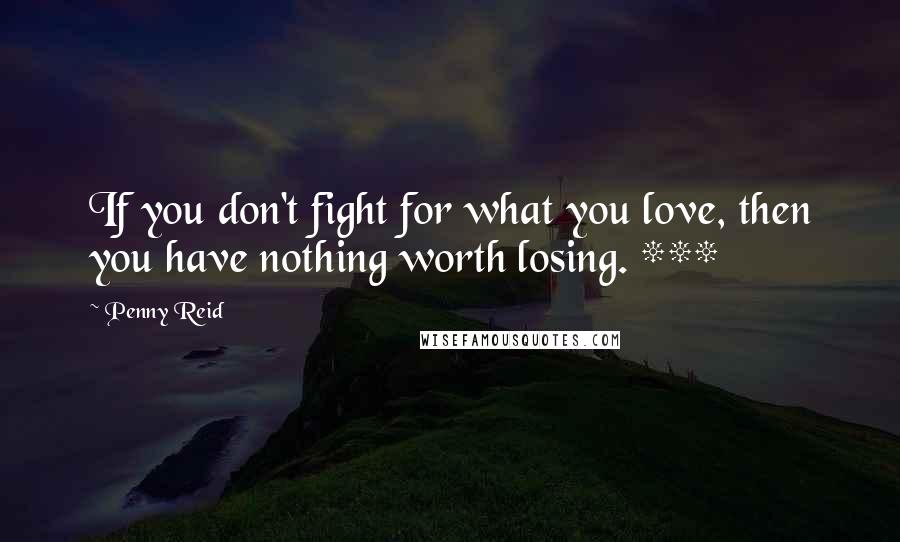 If you don't fight for what you love, then you have nothing worth losing. ***

~ Penny Reid

WISEFAMOUSQUOTES.COM